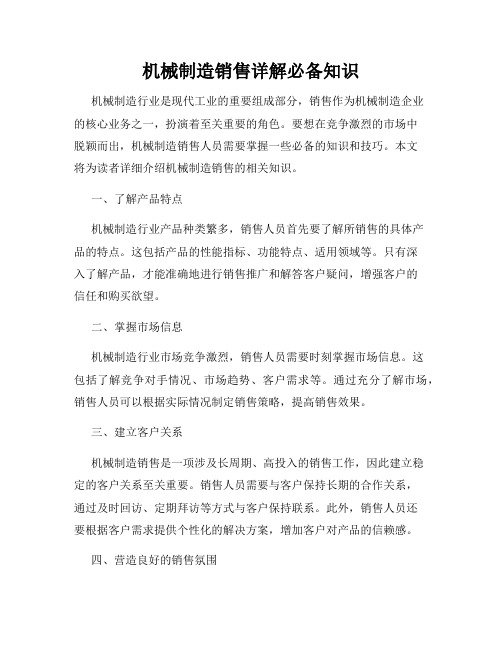 机械制造销售详解必备知识

机械制造行业是现代工业的重要组成部分，销售作为机械制造企业的核心业务之一，扮演着至关重要的角色。要想在竞争激烈的市场中脱颖而出，机械制造销售人员需要掌握一些必备的知识和技巧。本文将为读者详细介绍机械制造销售的相关知识。

一、了解产品特点

机械制造行业产品种类繁多，销售人员首先要了解所销售的具体产品的特点。这包括产品的性能指标、功能特点、适用领域等。只有深入了解产品，才能准确地进行销售推广和解答客户疑问，增强客户的信任和购买欲望。

二、掌握市场信息

机械制造行业市场竞争激烈，销售人员需要时刻掌握市场信息。这包括了解竞争对手情况、市场趋势、客户需求等。通过充分了解市场，销售人员可以根据实际情况制定销售策略，提高销售效果。

三、建立客户关系

机械制造销售是一项涉及长周期、高投入的销售工作，因此建立稳定的客户关系至关重要。销售人员需要与客户保持长期的合作关系，通过及时回访、定期拜访等方式与客户保持联系。此外，销售人员还要根据客户需求提供个性化的解决方案，增加客户对产品的信赖感。

四、营造良好的销售氛围